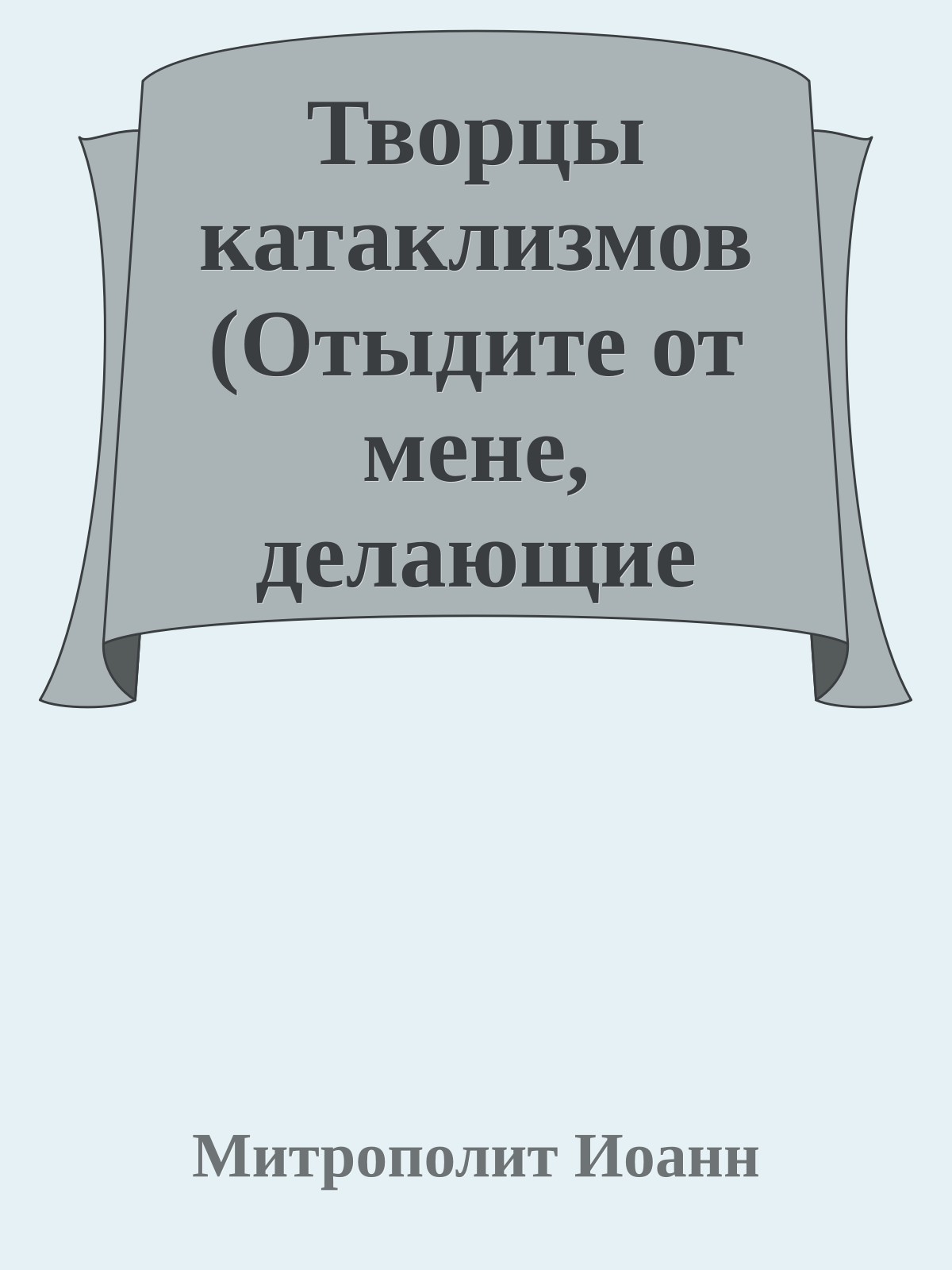 Творцы катаклизмов (Отыдите от мене, делающие

Митрополит Иоанн